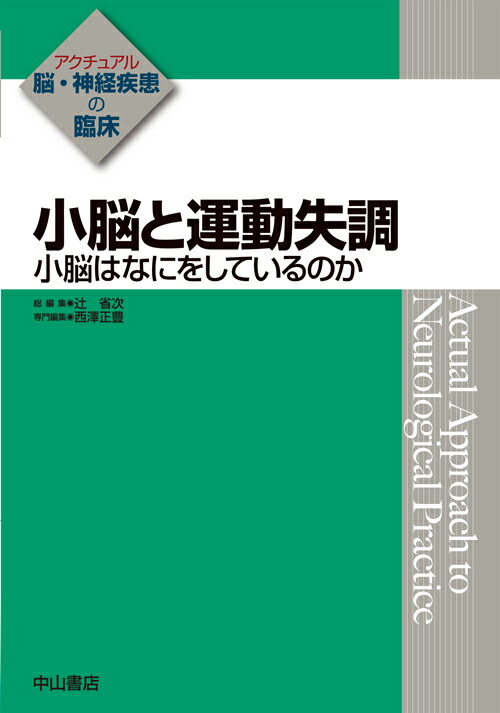 アクチュアル
脳・神経疾患
の
臨床

小脳と運動失調
小脳はなにをしているのか

総編集◉辻　省次
専門編集◉西澤正豊

Actual Approach to Neurological Practice

中山書店